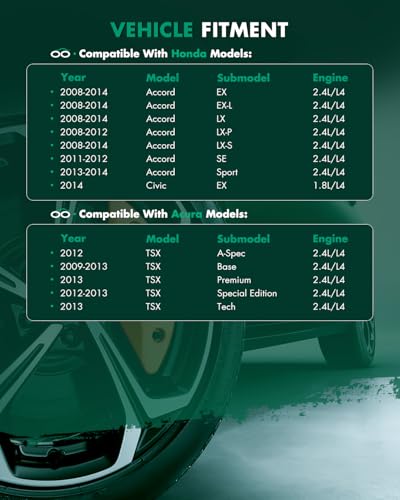 VEHICLE FITMENT

Compatible With Honda Models:

| Year | Model | Submodel | Engine |
|---|---|---|---|
| 2008-2014 | Accord | EX | 2.4L/L4 |
| 2008-2014 | Accord | EX-L | 2.4L/L4 |
| 2008-2014 | Accord | LX | 2.4L/L4 |
| 2008-2012 | Accord | LX-P | 2.4L/L4 |
| 2008-2014 | Accord | LX-S | 2.4L/L4 |
| 2011-2012 | Accord | SE | 2.4L/L4 |
| 2013-2014 | Accord | Sport | 2.4L/L4 |
| 2014 | Civic | EX | 1.8L/L4 |

Compatible With Acura Models:

| Year | Model | Submodel | Engine |
|---|---|---|---|
| 2012 | TSX | A-Spec | 2.4L/L4 |
| 2009-2013 | TSX | Base | 2.4L/L4 |
| 2013 | TSX | Premium | 2.4L/L4 |
| 2012-2013 | TSX | Special Edition | 2.4L/L4 |
| 2013 | TSX | Tech | 2.4L/L4 |